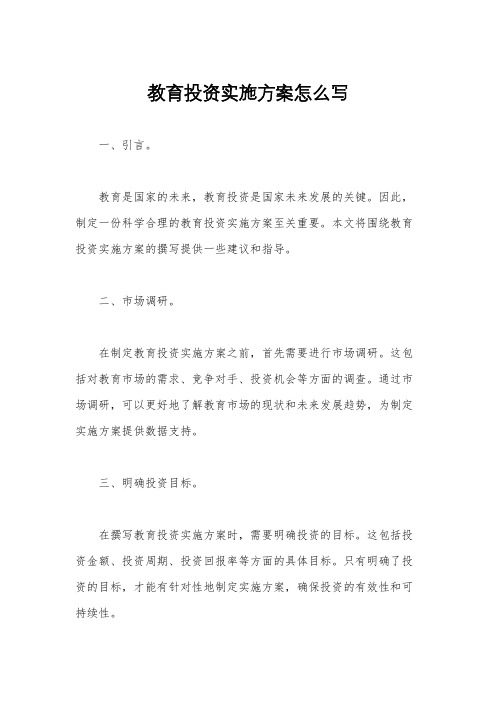 教育投资实施方案怎么写

一、引言。

教育是国家的未来，教育投资是国家未来发展的关键。因此，制定一份科学合理的教育投资实施方案至关重要。本文将围绕教育投资实施方案的撰写提供一些建议和指导。

二、市场调研。

在制定教育投资实施方案之前，首先需要进行市场调研。这包括对教育市场的需求、竞争对手、投资机会等方面的调查。通过市场调研，可以更好地了解教育市场的现状和未来发展趋势，为制定实施方案提供数据支持。

三、明确投资目标。

在撰写教育投资实施方案时，需要明确投资的目标。这包括投资金额、投资周期、投资回报率等方面的具体目标。只有明确了投资的目标，才能有针对性地制定实施方案，确保投资的有效性和可持续性。